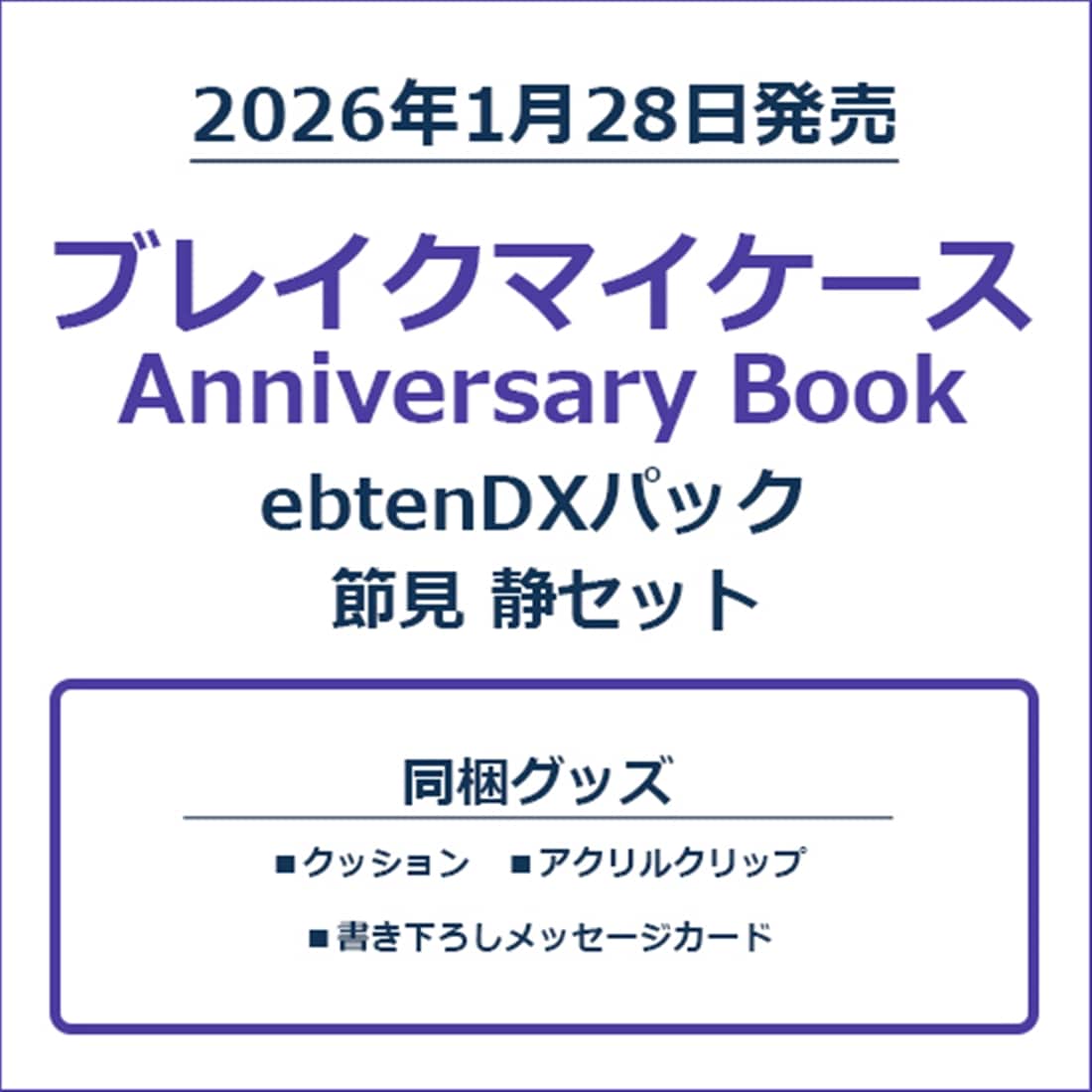 2026年1月28日発売

ブレイクマイケース
Anniversary Book
ebtenDXパック
節見 静セット

同梱グッズ

■クッション　■アクリルクリップ

■書き下ろしメッセージカード